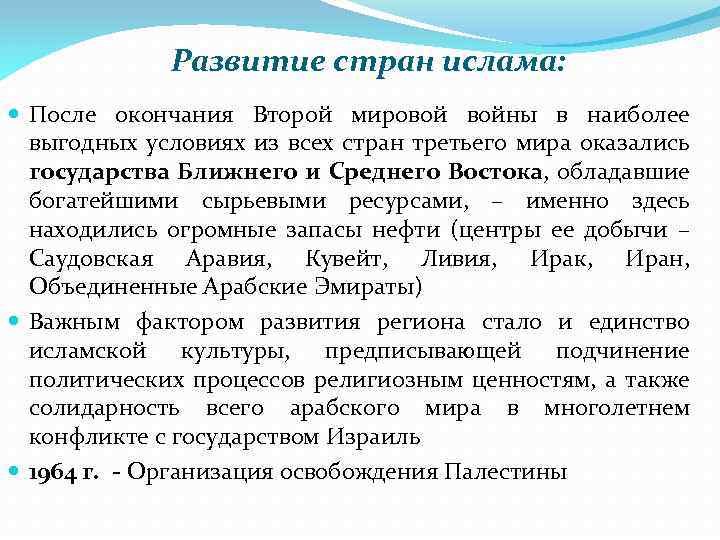 Развитие стран ислама:

После окончания Второй мировой войны в наиболее выгодных условиях из всех стран третьего мира оказались государства Ближнего и Среднего Востока, обладавшие богатейшими сырьевыми ресурсами, – именно здесь находились огромные запасы нефти (центры ее добычи – Саудовская Аравия, Кувейт, Ливия, Ирак, Иран, Объединенные Арабские Эмираты)

Важным фактором развития региона стало и единство исламской культуры, предписывающей подчинение политических процессов религиозным ценностям, а также солидарность всего арабского мира в многолетнем конфликте с государством Израиль

1964 г. - Организация освобождения Палестины